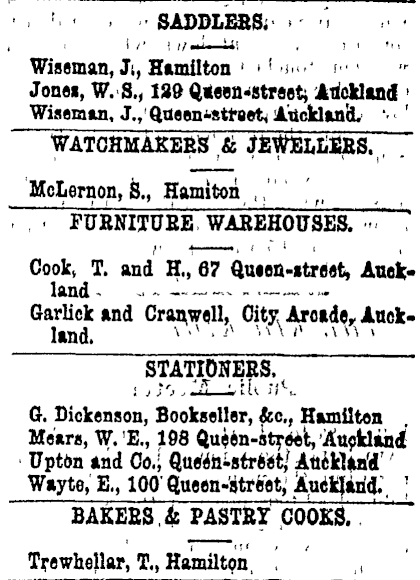 SADDLERS.

Wiseman, J., Hamilton
Jones, W. S., 129 Queen-street, Auckland
Wiseman, J., Queen-street, Auckland.

WATCHMAKERS & JEWELLERS.

McLernon, S., Hamiton

FURNITURE WAREHOUSES.

Cook, T. and H., 67 Queen-street, Auckland

Garlick and Cranwell, City Arcade, Auckland.

STATIONERS.

G. Dickenson, Bookseller, &c., Hamilton
Mears, W. E., 198 Queen-street, Auckland
Upton and Co., Queen-street, Auckland
Wayte, E., 100 Queen-street, Auckland.

BAKERS & PASTRY COOKS.

Trewhellar, T., Hamilton